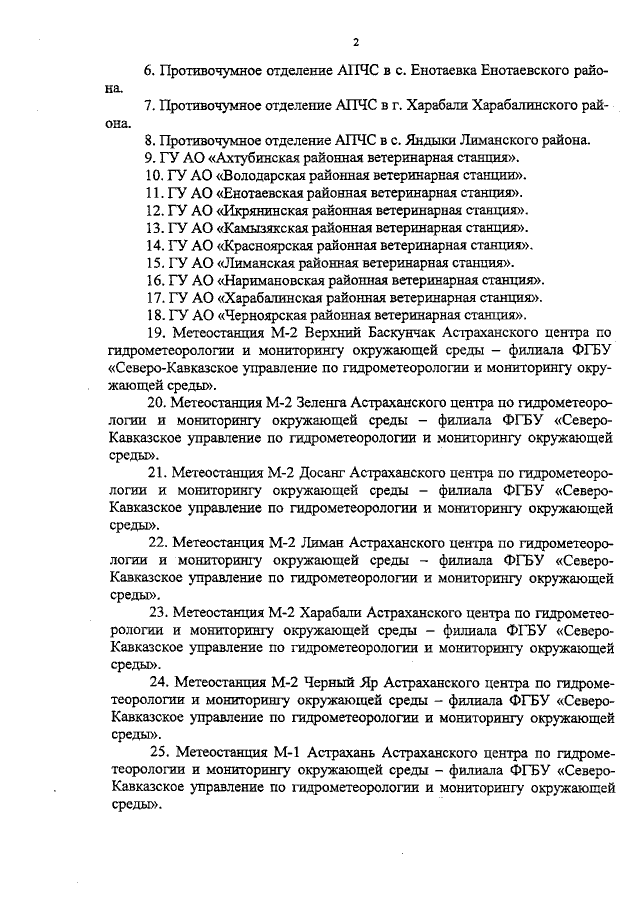 2

6. Противочумное отделение АПЧС в с. Енотаевка Енотаевского района.

7. Противочумное отделение АПЧС в г. Харабали Харабалинского района.

8. Противочумное отделение АПЧС в с. Яндыки Лиманского района.

9. ГУ АО «Ахтубинская районная ветеринарная станция».

10. ГУ АО «Володарская районная ветеринарная станция».

11. ГУ АО «Енотаевская районная ветеринарная станция».

12. ГУ АО «Икрянинская районная ветеринарная станция».

13. ГУ АО «Камызякская районная ветеринарная станция».

14. ГУ АО «Красноярская районная ветеринарная станция».

15. ГУ АО «Лиманская районная ветеринарная станция».

16. ГУ АО «Наримановская районная ветеринарная станция».

17. ГУ АО «Харабалинская районная ветеринарная станция».

18. ГУ АО «Черноярская районная ветеринарная станция».

19. Метеостанция М-2 Верхний Баскунчак Астраханского центра по гидрометеорологии и мониторингу окружающей среды – филиала ФГБУ «Северо-Кавказское управление по гидрометеорологии и мониторингу окружающей среды».

20. Метеостанция М-2 Зеленга Астраханского центра по гидрометеорологии и мониторингу окружающей среды – филиала ФГБУ «Северо-Кавказское управление по гидрометеорологии и мониторингу окружающей среды».

21. Метеостанция М-2 Досанг Астраханского центра по гидрометеорологии и мониторингу окружающей среды – филиала ФГБУ «Северо-Кавказское управление по гидрометеорологии и мониторингу окружающей среды».

22. Метеостанция М-2 Лиман Астраханского центра по гидрометеорологии и мониторингу окружающей среды – филиала ФГБУ «Северо-Кавказское управление по гидрометеорологии и мониторингу окружающей среды».

23. Метеостанция М-2 Харабали Астраханского центра по гидрометеорологии и мониторингу окружающей среды – филиала ФГБУ «Северо-Кавказское управление по гидрометеорологии и мониторингу окружающей среды».

24. Метеостанция М-2 Черный Яр Астраханского центра по гидрометеорологии и мониторингу окружающей среды – филиала ФГБУ «Северо-Кавказское управление по гидрометеорологии и мониторингу окружающей среды».

25. Метеостанция М-1 Астрахань Астраханского центра по гидрометеорологии и мониторингу окружающей среды – филиала ФГБУ «Северо-Кавказское управление по гидрометеорологии и мониторингу окружающей среды».